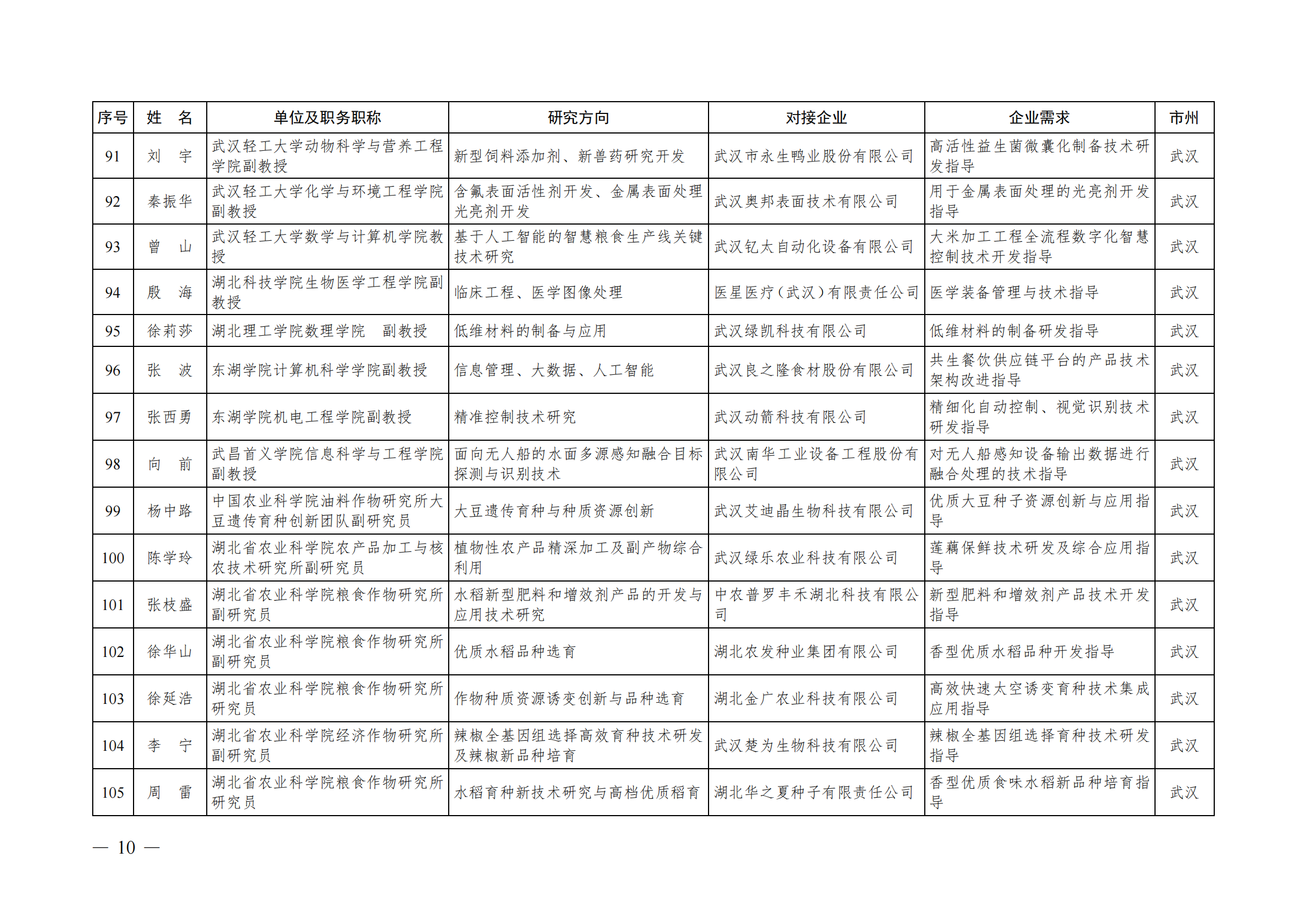 | 序号 | 姓　名 | 单位及职务职称 | 研究方向 | 对接企业 | 企业需求 | 市州 |
|---|---|---|---|---|---|---|
| 91 | 刘　宇 | 武汉轻工大学动物科学与营养工程学院副教授 | 新型饲料添加剂、新兽药研究开发 | 武汉市永生鸭业股份有限公司 | 高活性益生菌微囊化制备技术研发指导 | 武汉 |
| 92 | 秦振华 | 武汉轻工大学化学与环境工程学院副教授 | 含氟表面活性剂开发、金属表面处理光亮剂开发 | 武汉奥邦表面技术有限公司 | 用于金属表面处理的光亮剂开发指导 | 武汉 |
| 93 | 曾　山 | 武汉轻工大学数学与计算机学院教授 | 基于人工智能的智慧粮食生产线关键技术研究 | 武汉钇太自动化设备有限公司 | 大米加工工程全流程数字化智慧控制技术开发指导 | 武汉 |
| 94 | 殷　海 | 湖北科技学院生物医学工程学院副教授 | 临床工程、医学图像处理 | 医星医疗（武汉）有限责任公司 | 医学装备管理与技术指导 | 武汉 |
| 95 | 徐莉莎 | 湖北理工学院数理学院　副教授 | 低维材料的制备与应用 | 武汉绿凯科技有限公司 | 低维材料的制备研发指导 | 武汉 |
| 96 | 张　波 | 东湖学院计算机科学学院副教授 | 信息管理、大数据、人工智能 | 武汉良之隆食材股份有限公司 | 共生餐饮供应链平台的产品技术架构改进指导 | 武汉 |
| 97 | 张西勇 | 东湖学院机电工程学院副教授 | 精准控制技术研究 | 武汉动箭科技有限公司 | 精细化自动控制、视觉识别技术研发指导 | 武汉 |
| 98 | 向　前 | 武昌首义学院信息科学与工程学院副教授 | 面向无人船的水面多源感知融合目标探测与识别技术 | 武汉南华工业设备工程股份有限公司 | 对无人船感知设备输出数据进行融合处理的技术指导 | 武汉 |
| 99 | 杨中路 | 中国农业科学院油料作物研究所大豆遗传育种创新团队副研究员 | 大豆遗传育种与种质资源创新 | 武汉艾迪晶生物科技有限公司 | 优质大豆种子资源创新与应用指导 | 武汉 |
| 100 | 陈学玲 | 湖北省农业科学院农产品加工与核农技术研究所副研究员 | 植物性农产品精深加工及副产物综合利用 | 武汉绿乐农业科技有限公司 | 莲藕保鲜技术研发及综合应用指导 | 武汉 |
| 101 | 张枝盛 | 湖北省农业科学院粮食作物研究所副研究员 | 水稻新型肥料和增效剂产品的开发与应用技术研究 | 中农普罗丰禾湖北科技有限公司 | 新型肥料和增效剂产品技术开发指导 | 武汉 |
| 102 | 徐华山 | 湖北省农业科学院粮食作物研究所副研究员 | 优质水稻品种选育 | 湖北农发种业集团有限公司 | 香型优质水稻品种开发指导 | 武汉 |
| 103 | 徐延浩 | 湖北省农业科学院粮食作物研究所研究员 | 作物种质资源诱变创新与品种选育 | 湖北金广农业科技有限公司 | 高效快速太空诱变育种技术集成应用指导 | 武汉 |
| 104 | 李　宁 | 湖北省农业科学院经济作物研究所副研究员 | 辣椒全基因组选择高效育种技术研发及辣椒新品种培育 | 武汉楚为生物科技有限公司 | 辣椒全基因组选择育种技术研发指导 | 武汉 |
| 105 | 周　雷 | 湖北省农业科学院粮食作物研究所研究员 | 水稻育种新技术研究与高档优质稻育 | 湖北华之夏种子有限责任公司 | 香型优质食味水稻新品种培育指导 | 武汉 |

— 10 —